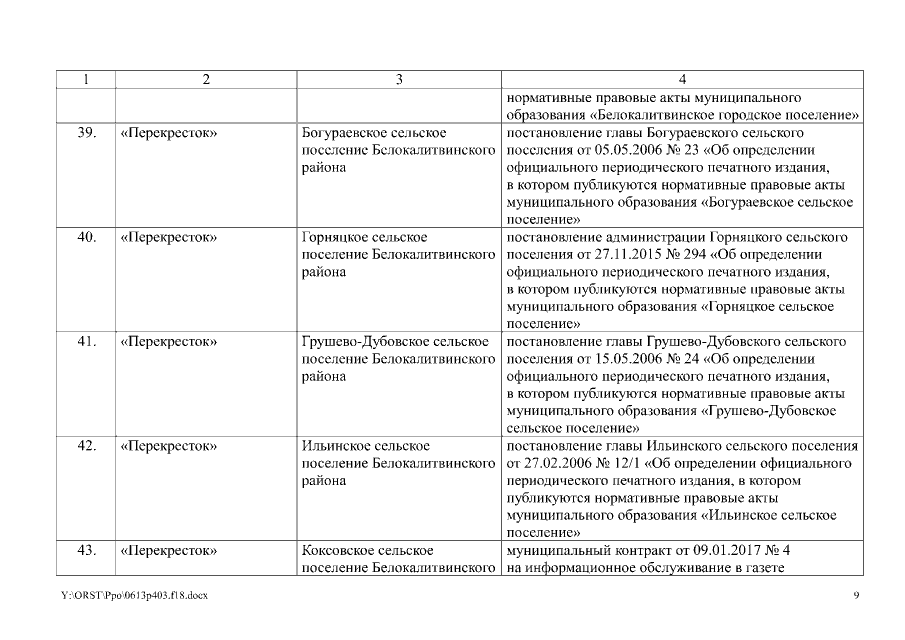 | 1 | 2 | 3 | 4 |
|---|---|---|---|
| | | | нормативные правовые акты муниципального образования «Белокалитвинское городское поселение» |
| 39. | «Перекресток» | Богураевское сельское поселение Белокалитвинского района | постановление главы Богураевского сельского поселения от 05.05.2006 № 23 «Об определении официального периодического печатного издания, в котором публикуются нормативные правовые акты муниципального образования «Богураевское сельское поселение» |
| 40. | «Перекресток» | Горняцкое сельское поселение Белокалитвинского района | постановление администрации Горняцкого сельского поселения от 27.11.2015 № 294 «Об определении официального периодического печатного издания, в котором публикуются нормативные правовые акты муниципального образования «Горняцкое сельское поселение» |
| 41. | «Перекресток» | Грушево-Дубовское сельское поселение Белокалитвинского района | постановление главы Грушево-Дубовского сельского поселения от 15.05.2006 № 24 «Об определении официального периодического печатного издания, в котором публикуются нормативные правовые акты муниципального образования «Грушево-Дубовское сельское поселение» |
| 42. | «Перекресток» | Ильинское сельское поселение Белокалитвинского района | постановление главы Ильинского сельского поселения от 27.02.2006 № 12/1 «Об определении официального периодического печатного издания, в котором публикуются нормативные правовые акты муниципального образования «Ильинское сельское поселение» |
| 43. | «Перекресток» | Коксовское сельское поселение Белокалитвинского | муниципальный контракт от 09.01.2017 № 4 на информационное обслуживание в газете |

Y:\ORST\Ppo\0613p403.f18.docx 9